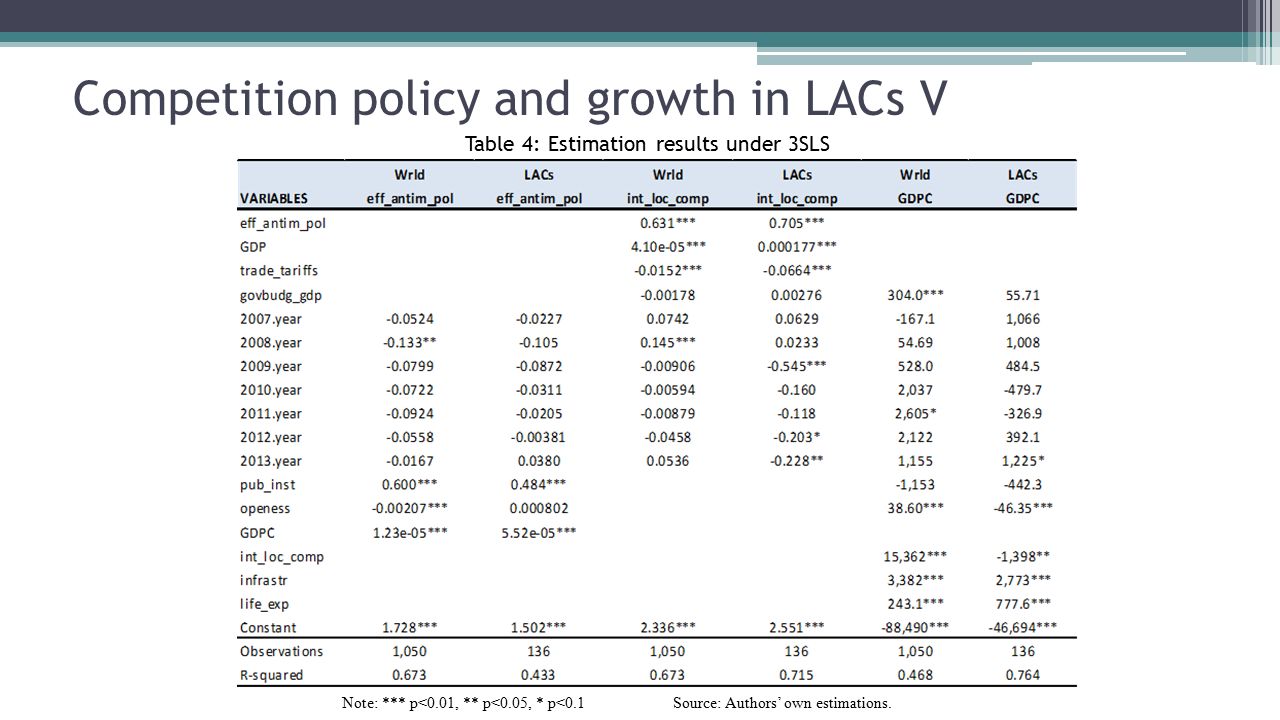 Competition policy and growth in LACs V

Table 4: Estimation results under 3SLS

| VARIABLES | Wrld eff_antim_pol | LACs eff_antim_pol | Wrld int_loc_comp | LACs int_loc_comp | Wrld GDPC | LACs GDPC |
|---|---|---|---|---|---|---|
| eff_antim_pol | | | 0.631*** | 0.705*** | | |
| GDP | | | 4.10e-05*** | 0.000177*** | | |
| trade_tariffs | | | -0.0152*** | -0.0664*** | | |
| govbudg_gdp | | | -0.00178 | 0.00276 | 304.0*** | 55.71 |
| 2007.year | -0.0524 | -0.0227 | 0.0742 | 0.0629 | -167.1 | 1,066 |
| 2008.year | -0.133** | -0.105 | 0.145*** | 0.0233 | 54.69 | 1,008 |
| 2009.year | -0.0799 | -0.0872 | -0.00906 | -0.545*** | 528.0 | 484.5 |
| 2010.year | -0.0722 | -0.0311 | -0.00594 | -0.160 | 2,037 | -479.7 |
| 2011.year | -0.0924 | -0.0205 | -0.00879 | -0.118 | 2,605* | -326.9 |
| 2012.year | -0.0558 | -0.00381 | -0.0458 | -0.203* | 2,122 | 392.1 |
| 2013.year | -0.0167 | 0.0380 | 0.0536 | -0.228** | 1,155 | 1,225* |
| pub_inst | 0.600*** | 0.484*** | | | -1,153 | -442.3 |
| openess | -0.00207*** | 0.000802 | | | 38.60*** | -46.35*** |
| GDPC | 1.23e-05*** | 5.52e-05*** | | | | |
| int_loc_comp | | | | | 15,362*** | -1,398** |
| infrastr | | | | | 3,382*** | 2,773*** |
| life_exp | | | | | 243.1*** | 777.6*** |
| Constant | 1.728*** | 1.502*** | 2.336*** | 2.551*** | -88,490*** | -46,694*** |
| Observations | 1,050 | 136 | 1,050 | 136 | 1,050 | 136 |
| R-squared | 0.673 | 0.433 | 0.673 | 0.715 | 0.468 | 0.764 |

Note: *** p<0.01, ** p<0.05, * p<0.1 Source: Authors' own estimations.